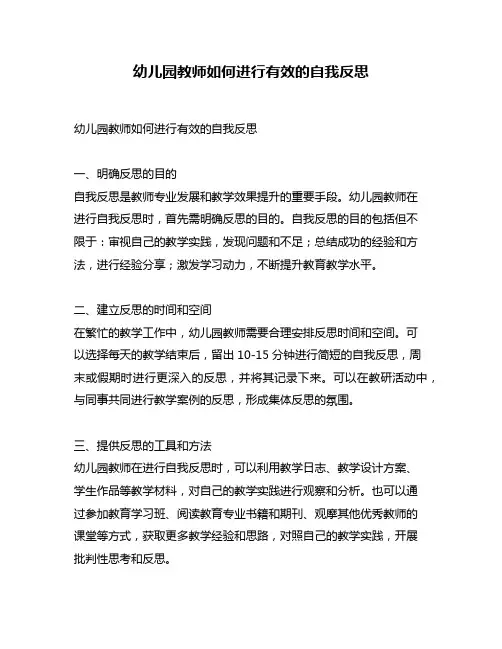 幼儿园教师如何进行有效的自我反思

幼儿园教师如何进行有效的自我反思

一、明确反思的目的
自我反思是教师专业发展和教学效果提升的重要手段。幼儿园教师在进行自我反思时，首先需明确反思的目的。自我反思的目的包括但不限于：审视自己的教学实践，发现问题和不足；总结成功的经验和方法，进行经验分享；激发学习动力，不断提升教育教学水平。

二、建立反思的时间和空间
在繁忙的教学工作中，幼儿园教师需要合理安排反思时间和空间。可以选择每天的教学结束后，留出 10-15 分钟进行简短的自我反思，周末或假期时进行更深入的反思，并将其记录下来。可以在教研活动中，与同事共同进行教学案例的反思，形成集体反思的氛围。

三、提供反思的工具和方法
幼儿园教师在进行自我反思时，可以利用教学日志、教学设计方案、学生作品等教学材料，对自己的教学实践进行观察和分析。也可以通过参加教育学习班、阅读教育专业书籍和期刊、观摩其他优秀教师的课堂等方式，获取更多教学经验和思路，对照自己的教学实践，开展批判性思考和反思。